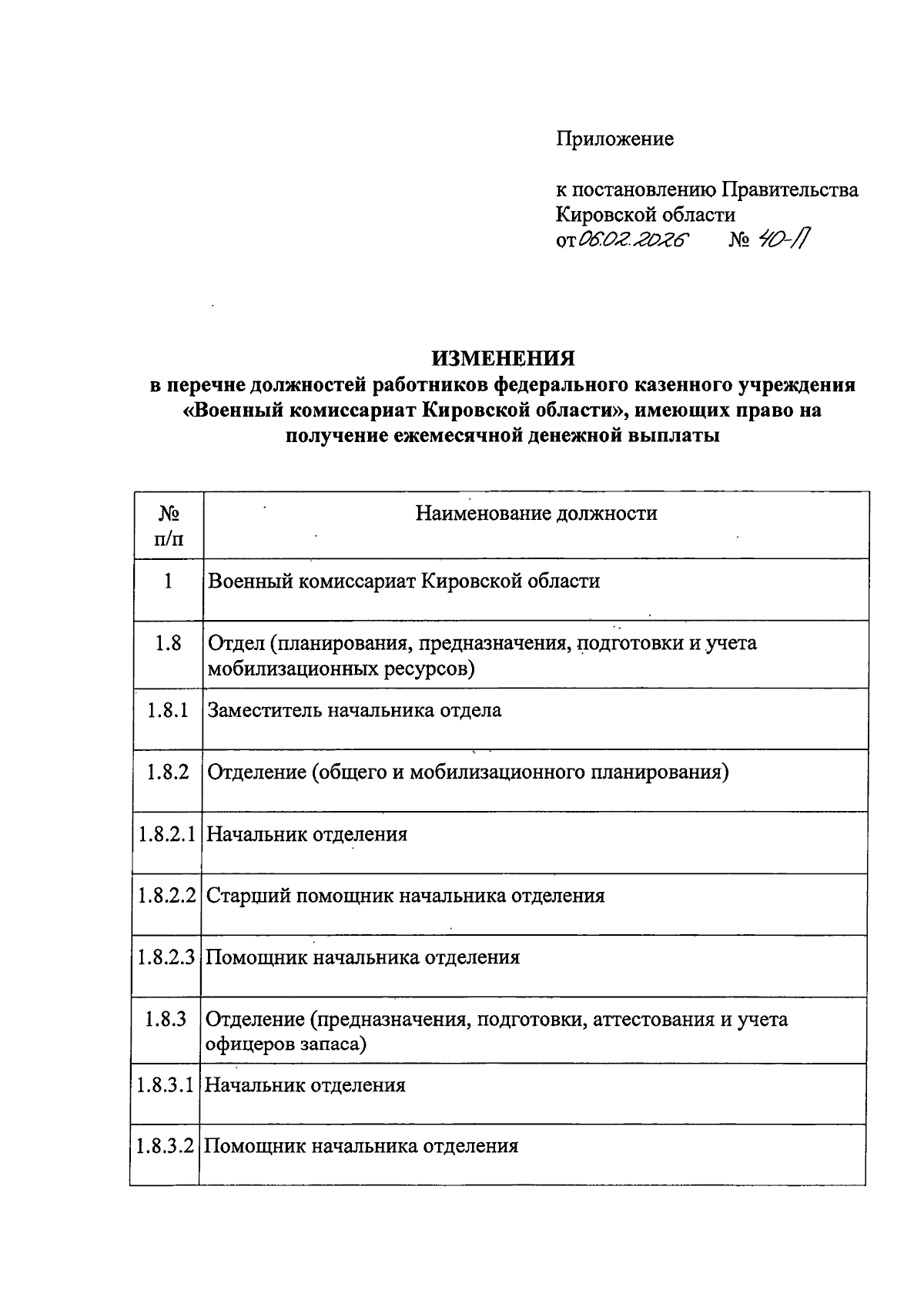 Приложение

к постановлению Правительства Кировской области
от 06.02.2026 № 40-П

ИЗМЕНЕНИЯ
в перечне должностей работников федерального казенного учреждения «Военный комиссариат Кировской области», имеющих право на получение ежемесячной денежной выплаты

| № п/п | Наименование должности |
|---|---|
| 1 | Военный комиссариат Кировской области |
| 1.8 | Отдел (планирования, предназначения, подготовки и учета мобилизационных ресурсов) |
| 1.8.1 | Заместитель начальника отдела |
| 1.8.2 | Отделение (общего и мобилизационного планирования) |
| 1.8.2.1 | Начальник отделения |
| 1.8.2.2 | Старший помощник начальника отделения |
| 1.8.2.3 | Помощник начальника отделения |
| 1.8.3 | Отделение (предназначения, подготовки, аттестования и учета офицеров запаса) |
| 1.8.3.1 | Начальник отделения |
| 1.8.3.2 | Помощник начальника отделения |